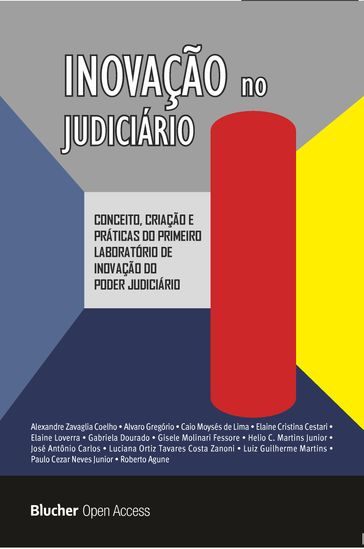 INOVAÇÃO no JUDICIÁRIO

CONCEITO, CRIAÇÃO E PRÁTICAS DO PRIMEIRO LABORATÓRIO DE INOVAÇÃO DO PODER JUDICIÁRIO

Alexandre Zavaglia Coelho • Alvaro Gregório • Caio Moysés de Lima • Elaine Cristina Cestari • Elaine Loverra • Gabriela Dourado • Gisele Molinari Fessore • Helio C. Martins Junior • José Antônio Carlos • Luciana Ortiz Tavares Costa Zanoni • Luiz Guilherme Martins • Paulo Cezar Neves Junior • Roberto Agune

Blucher Open Access